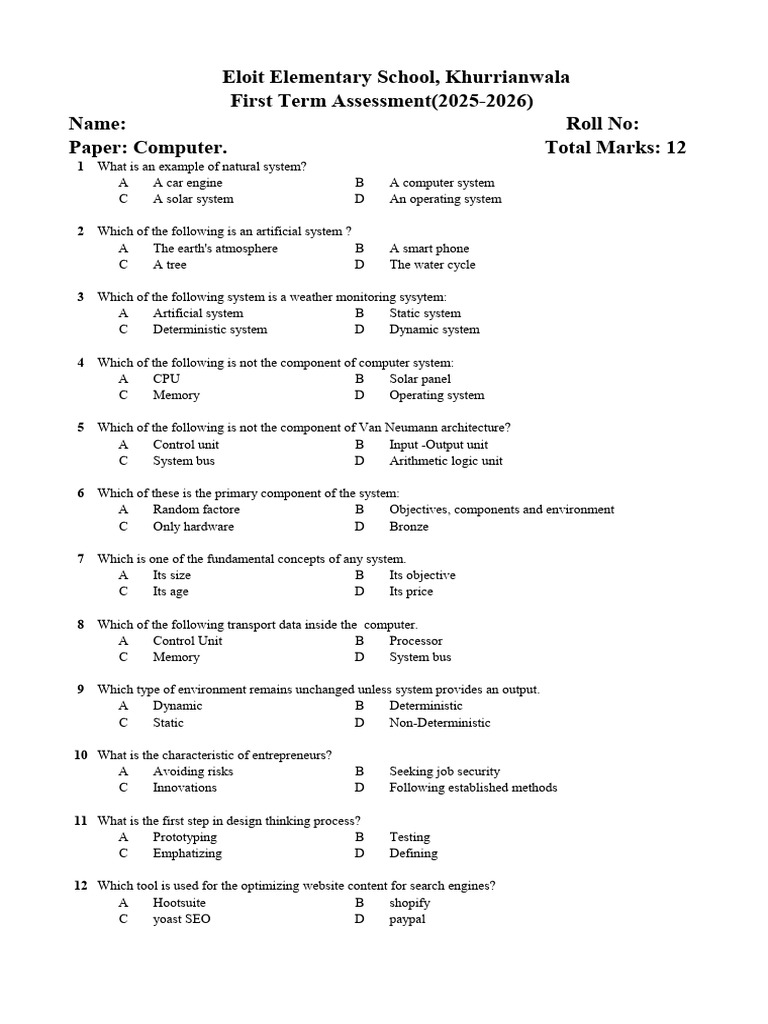 Eloit Elementary School, Khurrianwala
First Term Assessment(2025-2026)

Name: Roll No:

Paper: Computer. Total Marks: 12

1 What is an example of natural system?
A A car engine B A computer system
C A solar system D An operating system

2 Which of the following is an artificial system ?
A The earth's atmosphere B A smart phone
C A tree D The water cycle

3 Which of the following system is a weather monitoring sysytem:
A Artificial system B Static system
C Deterministic system D Dynamic system

4 Which of the following is not the component of computer system:
A CPU B Solar panel
C Memory D Operating system

5 Which of the following is not the component of Van Neumann architecture?
A Control unit B Input -Output unit
C System bus D Arithmetic logic unit

6 Which of these is the primary component of the system:
A Random factore B Objectives, components and environment
C Only hardware D Bronze

7 Which is one of the fundamental concepts of any system.
A Its size B Its objective
C Its age D Its price

8 Which of the following transport data inside the computer.
A Control Unit B Processor
C Memory D System bus

9 Which type of environment remains unchanged unless system provides an output.
A Dynamic B Deterministic
C Static D Non-Deterministic

10 What is the characteristic of entrepreneurs?
A Avoiding risks B Seeking job security
C Innovations D Following established methods

11 What is the first step in design thinking process?
A Prototyping B Testing
C Emphatizing D Defining

12 Which tool is used for the optimizing website content for search engines?
A Hootsuite B shopify
C yoast SEO D paypal